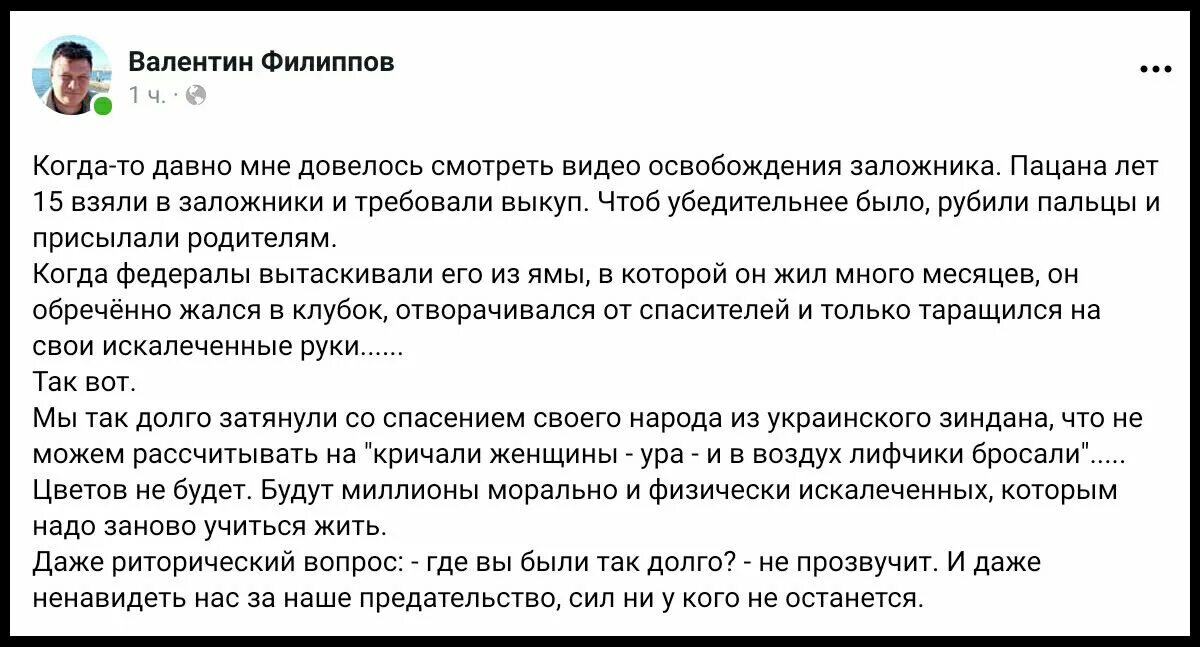 Валентин Филиппов
1 ч. ·
...

Когда-то давно мне довелось смотреть видео освобождения заложника. Пацана лет 15 взяли в заложники и требовали выкуп. Чтоб убедительнее было, рубили пальцы и присылали родителям.
Когда федералы вытаскивали его из ямы, в которой он жил много месяцев, он обречённо жался в клубок, отворачивался от спасителей и только таращился на свои искалеченные руки......
Так вот.
Мы так долго затянули со спасением своего народа из украинского зиндана, что не можем рассчитывать на "кричали женщины - ура - и в воздух лифчики бросали".....
Цветов не будет. Будут миллионы морально и физически искалеченных, которым надо заново учиться жить.
Даже риторический вопрос: - где вы были так долго? - не прозвучит. И даже ненавидеть нас за наше предательство, сил ни у кого не останется.